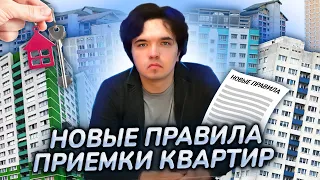 НОВЫЕ ПРАВИЛА

НОВЫЕ ПРАВИЛА
ПРИЕМКИ КВАРТИР